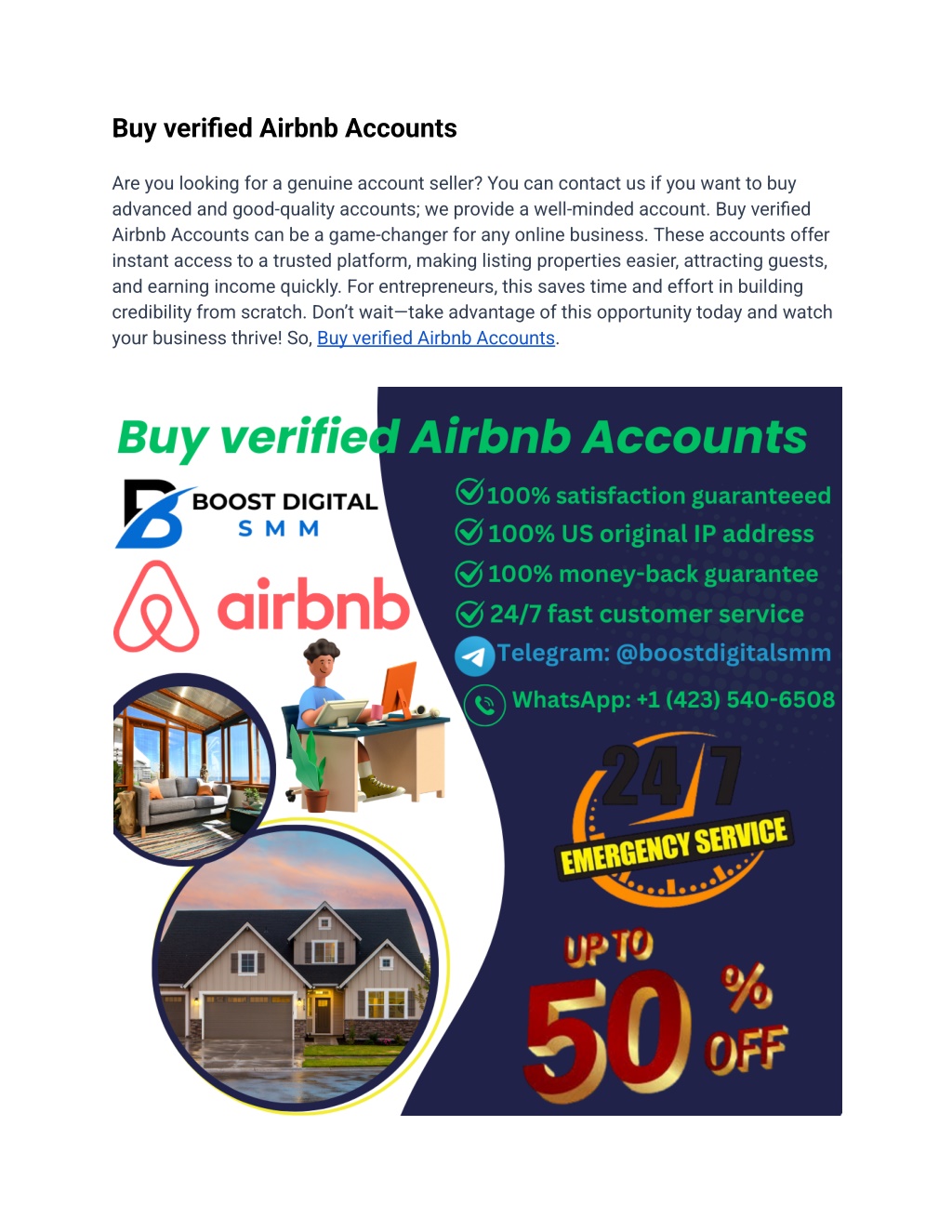 Buy verified Airbnb Accounts

Are you looking for a genuine account seller? You can contact us if you want to buy advanced and good-quality accounts; we provide a well-minded account. Buy verified Airbnb Accounts can be a game-changer for any online business. These accounts offer instant access to a trusted platform, making listing properties easier, attracting guests, and earning income quickly. For entrepreneurs, this saves time and effort in building credibility from scratch. Don't wait—take advantage of this opportunity today and watch your business thrive! So, Buy verified Airbnb Accounts.

Buy verified Airbnb Accounts

BOOST DIGITAL
SMM

airbnb

100% satisfaction guaranteeed
100% US original IP address
100% money-back guarantee
24/7 fast customer service
Telegram: @boostdigitalsmm
WhatsApp: +1 (423) 540-6508

24/7
EMERGENCY SERVICE

UP TO
50 % OFF